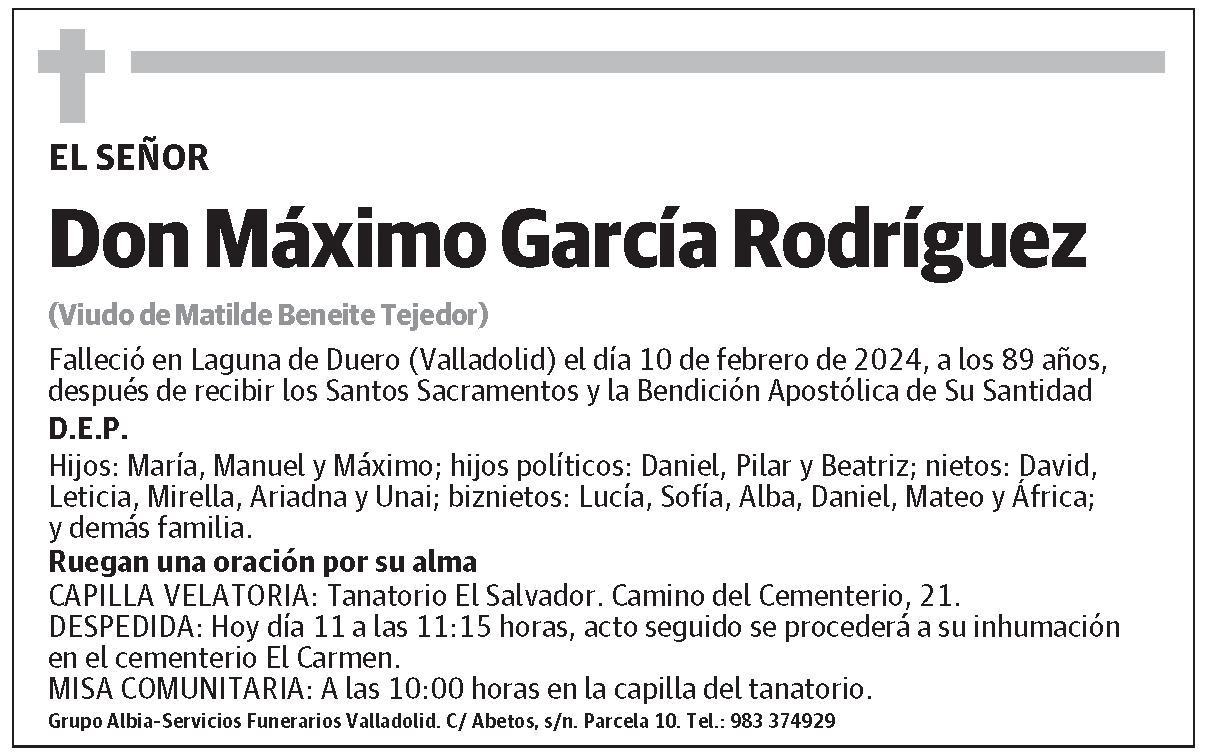 EL SEÑOR

Don Máximo García Rodríguez

(Viudo de Matilde Beneite Tejedor)

Falleció en Laguna de Duero (Valladolid) el día 10 de febrero de 2024, a los 89 años, después de recibir los Santos Sacramentos y la Bendición Apostólica de Su Santidad

D.E.P.

Hijos: María, Manuel y Máximo; hijos políticos: Daniel, Pilar y Beatriz; nietos: David, Leticia, Mirella, Ariadna y Unai; biznietos: Lucía, Sofía, Alba, Daniel, Mateo y África; y demás familia.

Ruegan una oración por su alma

CAPILLA VELATORIA: Tanatorio El Salvador. Camino del Cementerio, 21.
DESPEDIDA: Hoy día 11 a las 11:15 horas, acto seguido se procederá a su inhumación en el cementerio El Carmen.
MISA COMUNITARIA: A las 10:00 horas en la capilla del tanatorio.

Grupo Albia-Servicios Funerarios Valladolid. C/ Abetos, s/n. Parcela 10. Tel.: 983 374929